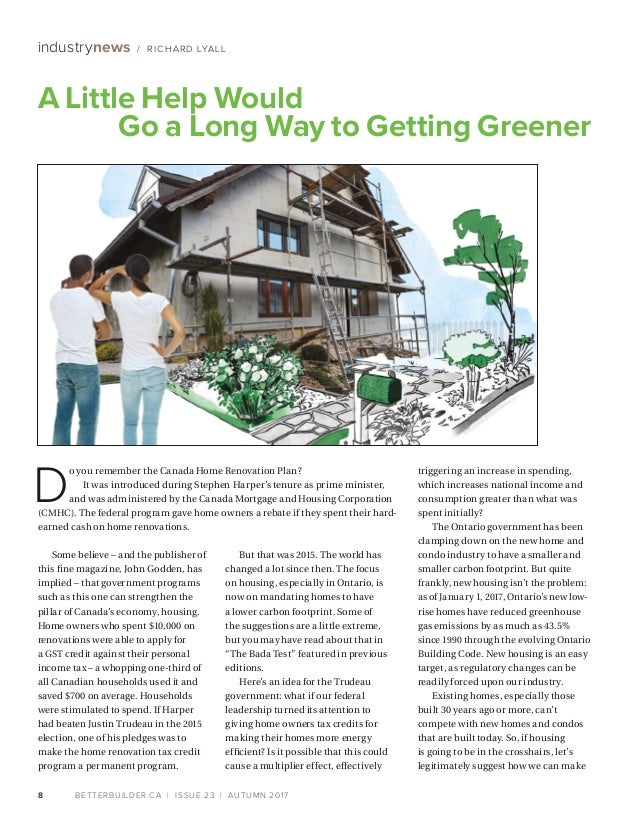 industrynews / RICHARD LYALL

A Little Help Would Go a Long Way to Getting Greener

Do you remember the Canada Home Renovation Plan? It was introduced during Stephen Harper's tenure as prime minister, and was administered by the Canada Mortgage and Housing Corporation (CMHC). The federal program gave home owners a rebate if they spent their hard-earned cash on home renovations.

Some believe – and the publisher of this fine magazine, John Godden, has implied – that government programs such as this one can strengthen the pillar of Canada's economy, housing. Home owners who spent $10,000 on renovations were able to apply for a GST credit against their personal income tax – a whopping one-third of all Canadian households used it and saved $700 on average. Households were stimulated to spend. If Harper had beaten Justin Trudeau in the 2015 election, one of his pledges was to make the home renovation tax credit program a permanent program.

But that was 2015. The world has changed a lot since then. The focus on housing, especially in Ontario, is now on mandating homes to have a lower carbon footprint. Some of the suggestions are a little extreme, but you may have read about that in "The Bada Test" featured in previous editions.

Here's an idea for the Trudeau government: what if our federal leadership turned its attention to giving home owners tax credits for making their homes more energy efficient? Is it possible that this could cause a multiplier effect, effectively triggering an increase in spending, which increases national income and consumption greater than what was spent initially?

The Ontario government has been clamping down on the new home and condo industry to have a smaller and smaller carbon footprint. But quite frankly, new housing isn't the problem: as of January 1, 2017, Ontario's new low-rise homes have reduced greenhouse gas emissions by as much as 43.5% since 1990 through the evolving Ontario Building Code. New housing is an easy target, as regulatory changes can be readily forced upon our industry.

Existing homes, especially those built 30 years ago or more, can't compete with new homes and condos that are built today. So, if housing is going to be in the crosshairs, let's legitimately suggest how we can make

8 BETTERBUILDER.CA | ISSUE 23 | AUTUMN 2017